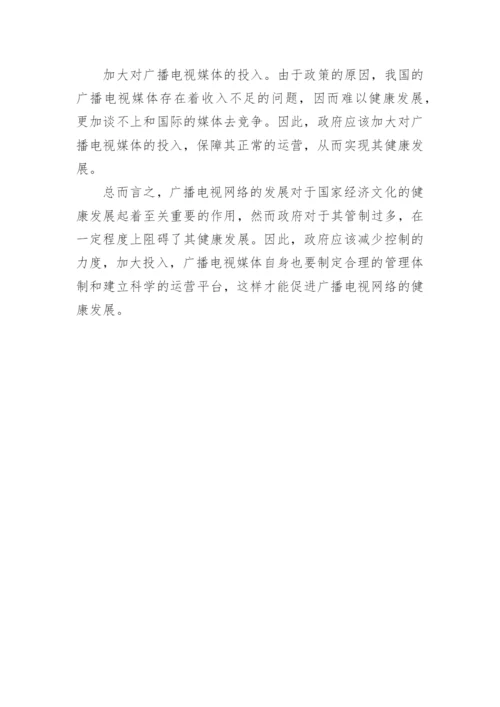 加大对广播电视媒体的投入。由于政策的原因，我国的广播电视媒体存在着收入不足的问题，因而难以健康发展，更加谈不上和国际的媒体去竞争。因此，政府应该加大对广播电视媒体的投入，保障其正常的运营，从而实现其健康发展。

总而言之，广播电视网络的发展对于国家经济文化的健康发展起着至关重要的作用，然而政府对于其管制过多，在一定程度上阻碍了其健康发展。因此，政府应该减少控制的力度，加大投入，广播电视媒体自身也要制定合理的管理体制和建立科学的运营平台，这样才能促进广播电视网络的健康发展。